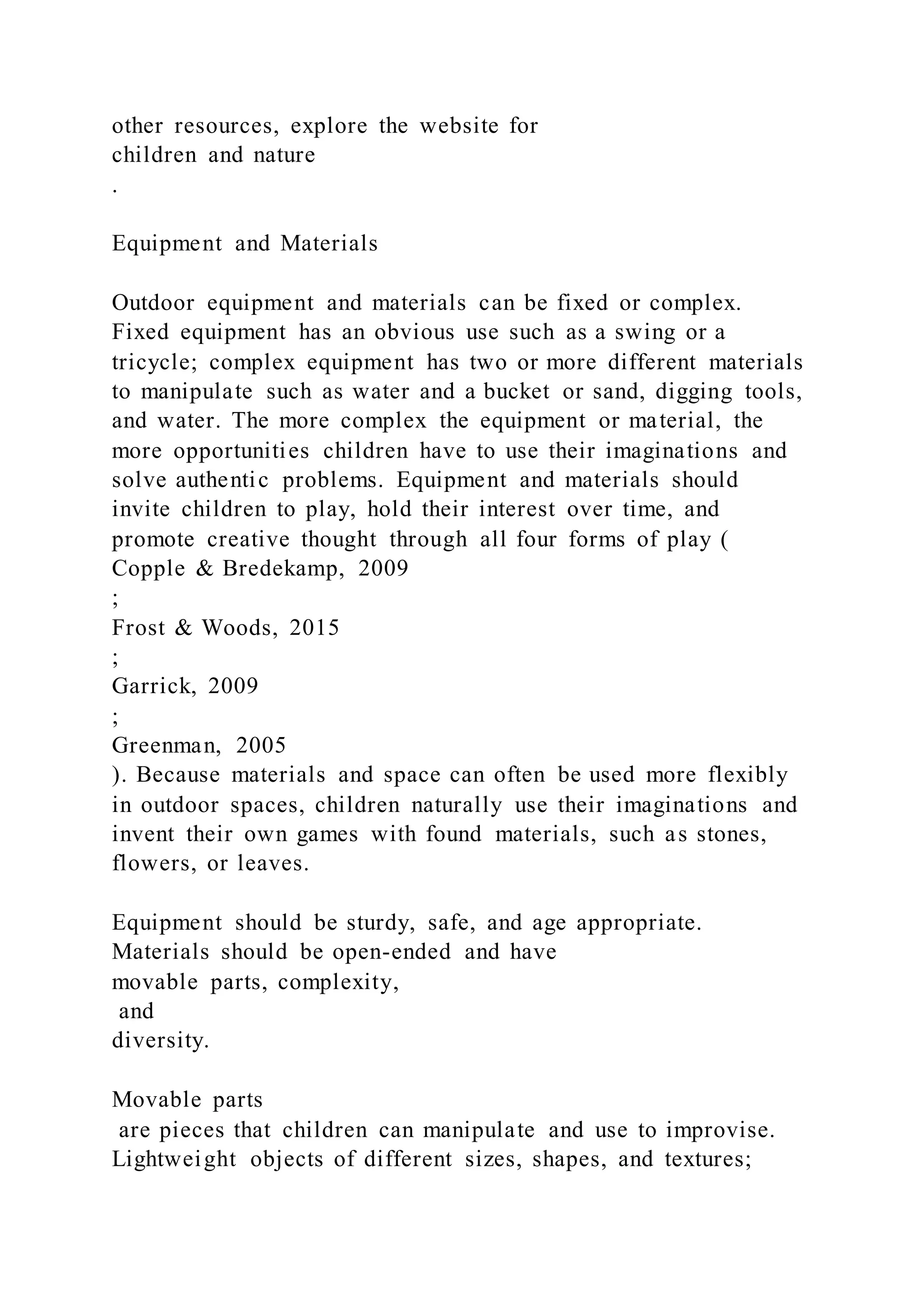 other resources, explore the website for
children and nature
.

Equipment and Materials

Outdoor equipment and materials can be fixed or complex. Fixed equipment has an obvious use such as a swing or a tricycle; complex equipment has two or more different materials to manipulate such as water and a bucket or sand, digging tools, and water. The more complex the equipment or material, the more opportunities children have to use their imaginations and solve authentic problems. Equipment and materials should invite children to play, hold their interest over time, and promote creative thought through all four forms of play (
Copple & Bredekamp, 2009
;
Frost & Woods, 2015
;
Garrick, 2009
;
Greenman, 2005
). Because materials and space can often be used more flexibly in outdoor spaces, children naturally use their imaginations and invent their own games with found materials, such as stones, flowers, or leaves.

Equipment should be sturdy, safe, and age appropriate. Materials should be open-ended and have
movable parts, complexity,
and
diversity.

Movable parts
are pieces that children can manipulate and use to improvise. Lightweight objects of different sizes, shapes, and textures;